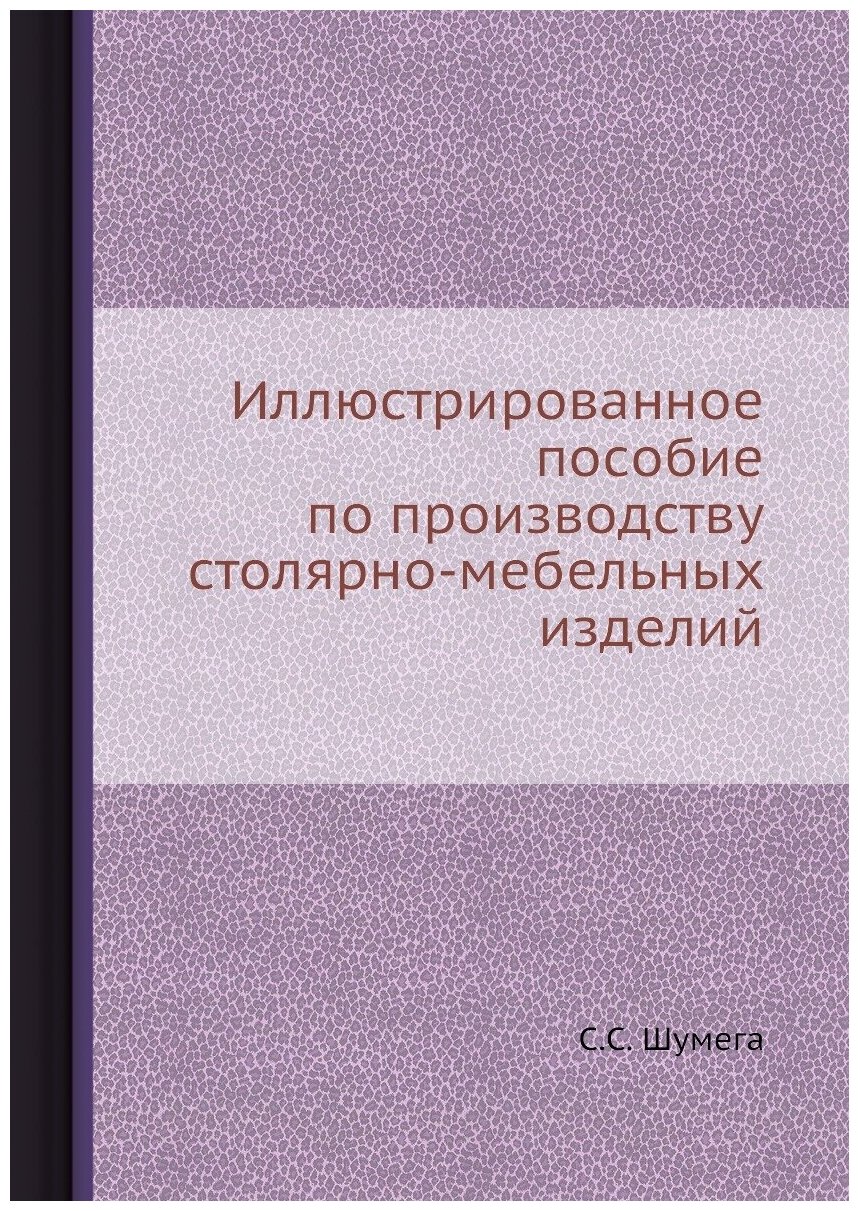 Иллюстрированное пособие по производству столярно-мебельных изделий

С.С. Шумега